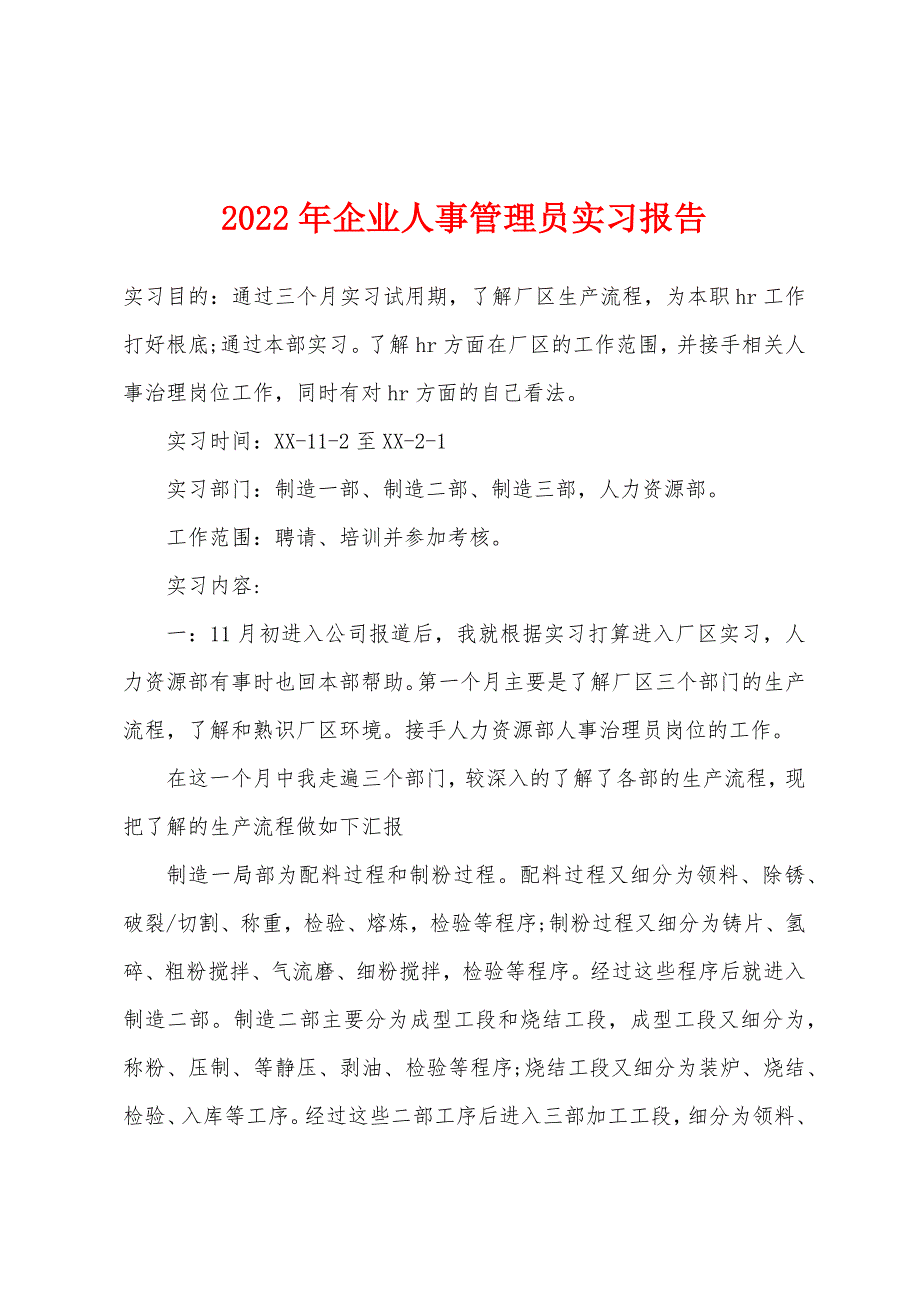 2022年企业人事管理员实习报告

实习目的：通过三个月实习试用期，了解厂区生产流程，为本职hr工作打好根底;通过本部实习。了解hr方面在厂区的工作范围，并接手相关人事治理岗位工作，同时有对hr方面的自己看法。

实习时间：XX-11-2至XX-2-1

实习部门：制造一部、制造二部、制造三部，人力资源部。

工作范围：聘请、培训并参加考核。

实习内容：

一：11月初进入公司报道后，我就根据实习打算进入厂区实习，人力资源部有事时也回本部帮助。第一个月主要是了解厂区三个部门的生产流程，了解和熟识厂区环境。接手人力资源部人事治理员岗位的工作。

在这一个月中我走遍三个部门，较深入的了解了各部的生产流程，现把了解的生产流程做如下汇报

制造一局部为配料过程和制粉过程。配料过程又细分为领料、除锈、破裂/切割、称重，检验、熔炼，检验等程序;制粉过程又细分为铸片、氢碎、粗粉搅拌、气流磨、细粉搅拌，检验等程序。经过这些程序后就进入制造二部。制造二部主要分为成型工段和烧结工段，成型工段又细分为，称粉、压制、等静压、剥油、检验等程序;烧结工段又细分为装炉、烧结、检验、入库等工序。经过这些二部工序后进入三部加工工段，细分为领料、